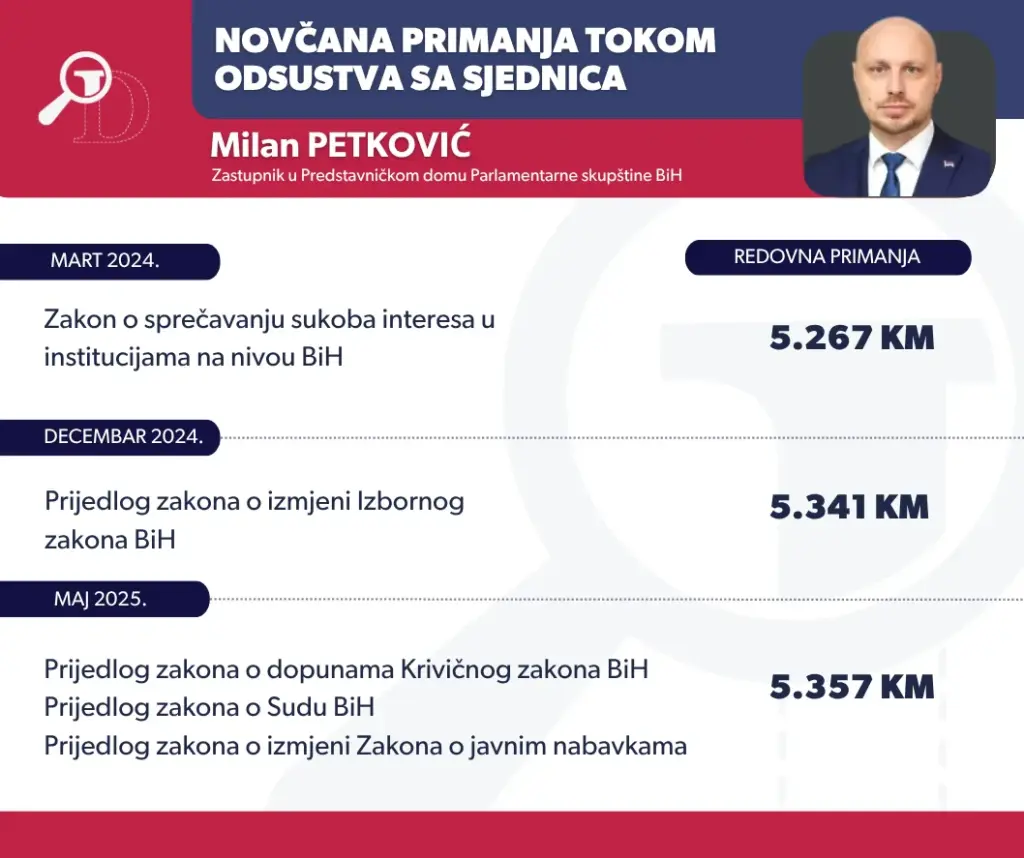 NOVČANA PRIMANJA TOKOM ODSUSTVA SA SJEDNICA

Milan PETKOVIĆ
Zastupnik u Predstavničkom domu Parlamentarne skupštine BiH

MART 2024.

REDOVNA PRIMANJA

Zakon o sprečavanju sukoba interesa u institucijama na nivou BiH

5.267 KM

DECEMBAR 2024.

Prijedlog zakona o izmjeni Izbornog zakona BiH

5.341 KM

MAJ 2025.

Prijedlog zakona o dopunama Krivičnog zakona BiH
Prijedlog zakona o Sudu BiH
Prijedlog zakona o izmjeni Zakona o javnim nabavkama

5.357 KM